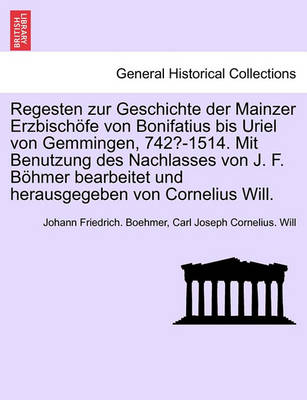 BRITISH LIBRARY

General Historical Collections

Regesten zur Geschichte der Mainzer Erzbischöfe von Bonifatius bis Uriel von Gemmingen, 742?-1514. Mit Benutzung des Nachlasses von J. F. Böhmer bearbeitet und herausgegeben von Cornelius Will.

Johann Friedrich. Boehmer, Carl Joseph Cornelius. Will